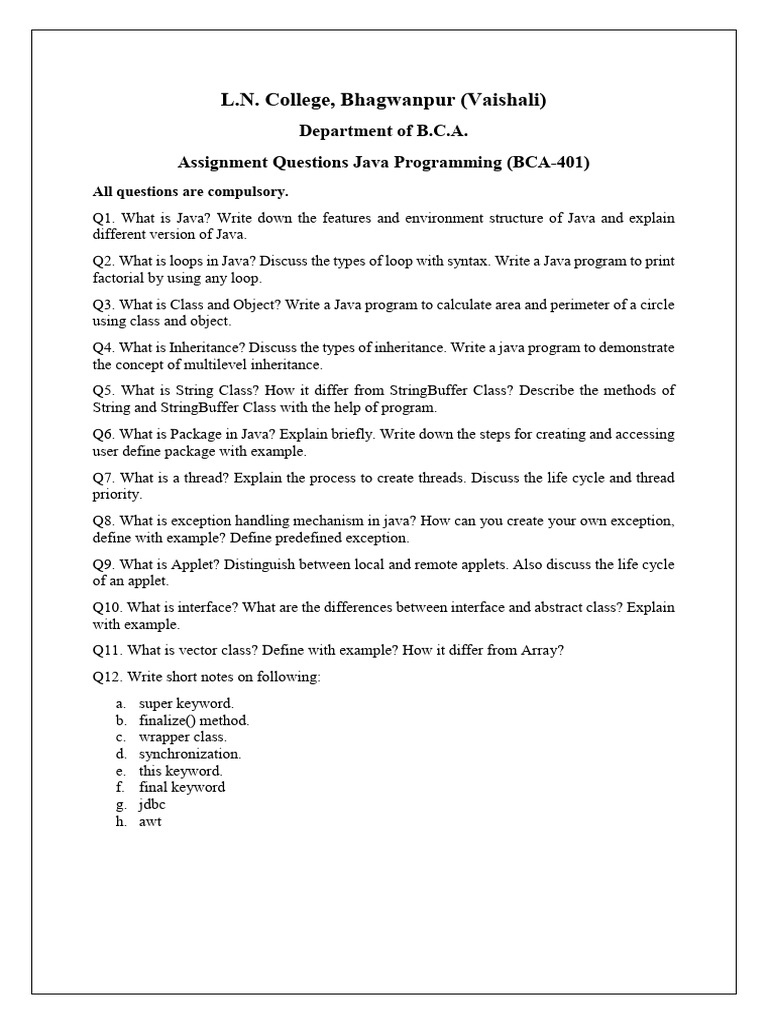 L.N. College, Bhagwanpur (Vaishali)

Department of B.C.A.

Assignment Questions Java Programming (BCA-401)

All questions are compulsory.

Q1. What is Java? Write down the features and environment structure of Java and explain different version of Java.

Q2. What is loops in Java? Discuss the types of loop with syntax. Write a Java program to print factorial by using any loop.

Q3. What is Class and Object? Write a Java program to calculate area and perimeter of a circle using class and object.

Q4. What is Inheritance? Discuss the types of inheritance. Write a java program to demonstrate the concept of multilevel inheritance.

Q5. What is String Class? How it differ from StringBuffer Class? Describe the methods of String and StringBuffer Class with the help of program.

Q6. What is Package in Java? Explain briefly. Write down the steps for creating and accessing user define package with example.

Q7. What is a thread? Explain the process to create threads. Discuss the life cycle and thread priority.

Q8. What is exception handling mechanism in java? How can you create your own exception, define with example? Define predefined exception.

Q9. What is Applet? Distinguish between local and remote applets. Also discuss the life cycle of an applet.

Q10. What is interface? What are the differences between interface and abstract class? Explain with example.

Q11. What is vector class? Define with example? How it differ from Array?

Q12. Write short notes on following:

a. super keyword.
b. finalize() method.
c. wrapper class.
d. synchronization.
e. this keyword.
f. final keyword
g. jdbc
h. awt